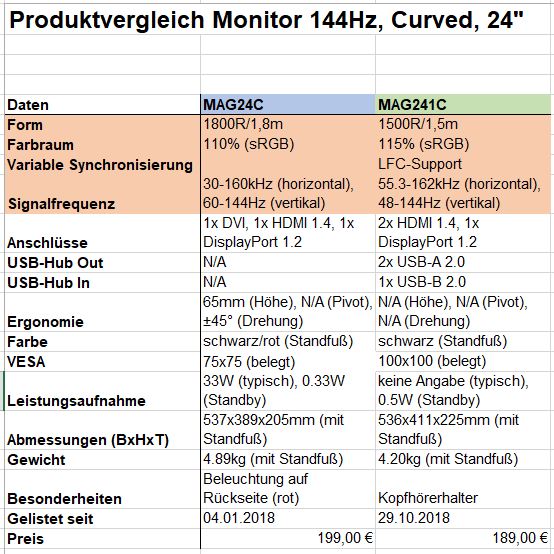 Produktvergleich Monitor 144Hz, Curved, 24"

| Daten | MAG24C | MAG241C |
|---|---|---|
| Form | 1800R/1,8m | 1500R/1,5m |
| Farbraum | 110% (sRGB) | 115% (sRGB) |
| Variable Synchronisierung | | LFC-Support |
| Signalfrequenz | 30-160kHz (horizontal), 60-144Hz (vertikal) | 55.3-162kHz (horizontal), 48-144Hz (vertikal) |
| Anschlüsse | 1x DVI, 1x HDMI 1.4, 1x DisplayPort 1.2 | 2x HDMI 1.4, 1x DisplayPort 1.2 |
| USB-Hub Out | N/A | 2x USB-A 2.0 |
| USB-Hub In | N/A | 1x USB-B 2.0 |
| Ergonomie | 65mm (Höhe), N/A (Pivot), ±45° (Drehung) | N/A (Höhe), N/A (Pivot), N/A (Drehung) |
| Farbe | schwarz/rot (Standfuß) | schwarz (Standfuß) |
| VESA | 75x75 (belegt) | 100x100 (belegt) |
| Leistungsaufnahme | 33W (typisch), 0.33W (Standby) | keine Angabe (typisch), 0.5W (Standby) |
| Abmessungen (BxHxT) | 537x389x205mm (mit Standfuß) | 536x411x225mm (mit Standfuß) |
| Gewicht | 4.89kg (mit Standfuß) | 4.20kg (mit Standfuß) |
| Besonderheiten | Beleuchtung auf Rückseite (rot) | Kopfhörerhalter |
| Gelistet seit | 04.01.2018 | 29.10.2018 |
| Preis | 199,00 € | 189,00 € |